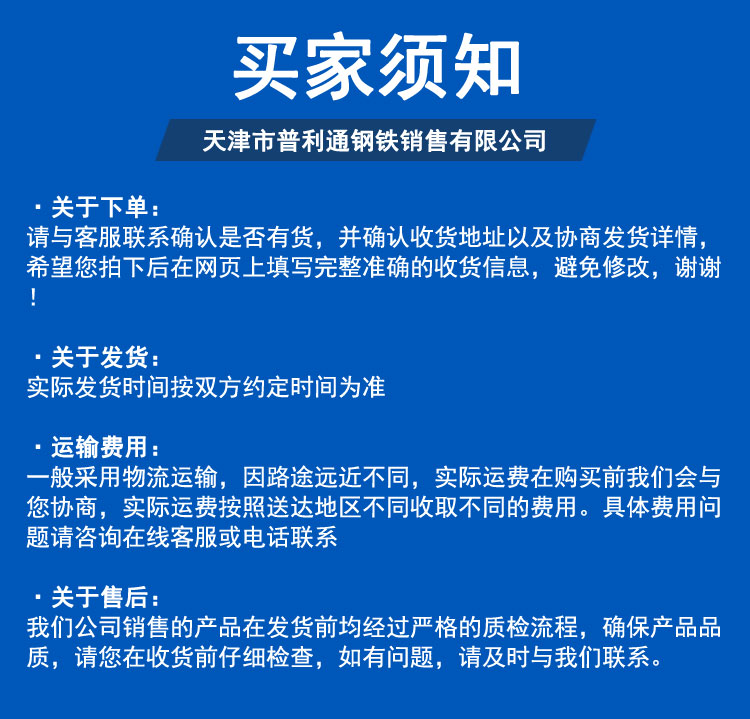 买家须知

天津市普利通钢铁销售有限公司

· 关于下单：
请与客服联系确认是否有货，并确认收货地址以及协商发货详情，希望您拍下后在网页上填写完整准确的收货信息，避免修改，谢谢！

· 关于发货：
实际发货时间按双方约定时间为准

· 运输费用：
一般采用物流运输，因路途远近不同，实际运费在购买前我们会与您协商，实际运费按照送达地区不同收取不同的费用。具体费用问题请咨询在线客服或电话联系

· 关于售后：
我们公司销售的产品在发货前均经过严格的质检流程，确保产品品质，请您在收货前仔细检查，如有问题，请及时与我们联系。